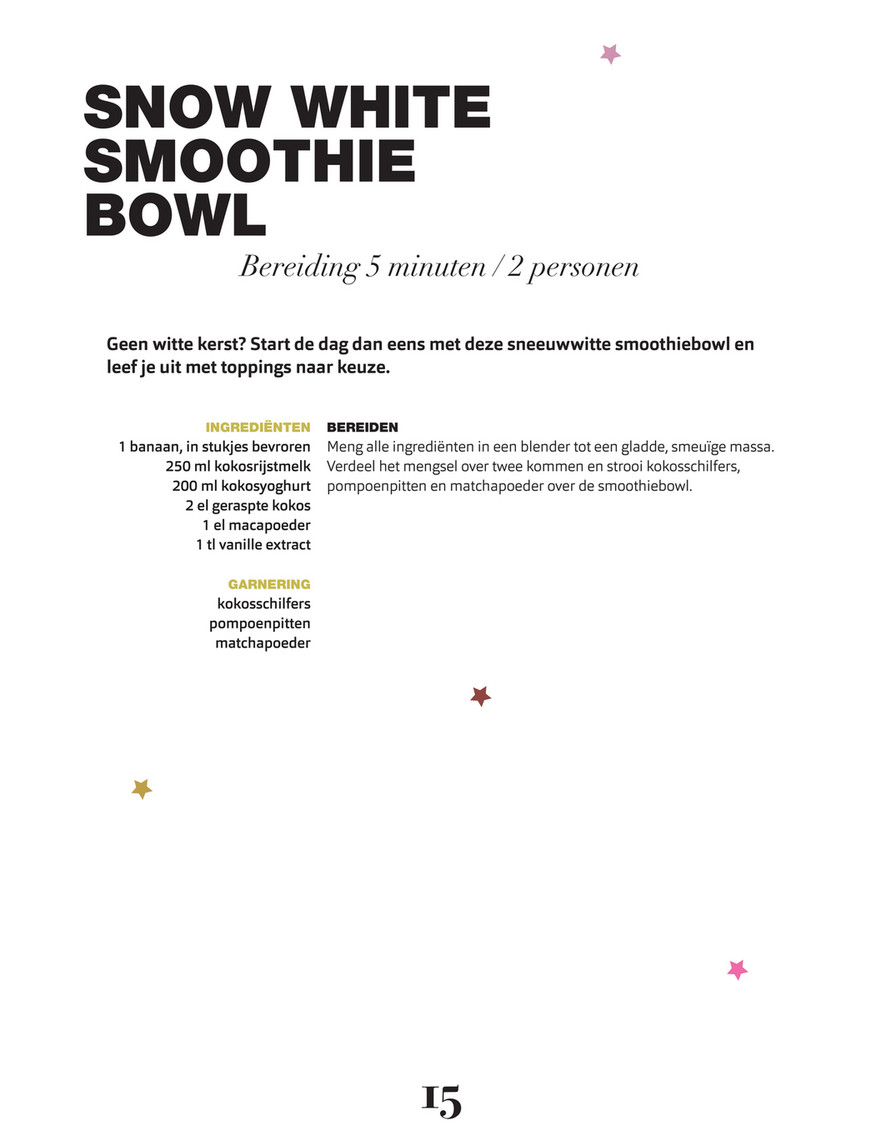 SNOW WHITE SMOOTHIE BOWL

Bereiding 5 minuten / 2 personen

Geen witte kerst? Start de dag dan eens met deze sneeuwwitte smoothiebowl en leef je uit met toppings naar keuze.

INGREDIËNTEN
1 banaan, in stukjes bevroren
250 ml kokosrijstmelk
200 ml kokosyoghurt
2 el geraspte kokos
1 el macapoeder
1 tl vanille extract

GARNERING
kokosschilfers
pompoenpitten
matchapoeder

BEREIDEN
Meng alle ingrediënten in een blender tot een gladde, smeuïge massa. Verdeel het mengsel over twee kommen en strooi kokosschilfers, pompoenpitten en matchapoeder over de smoothiebowl.

15